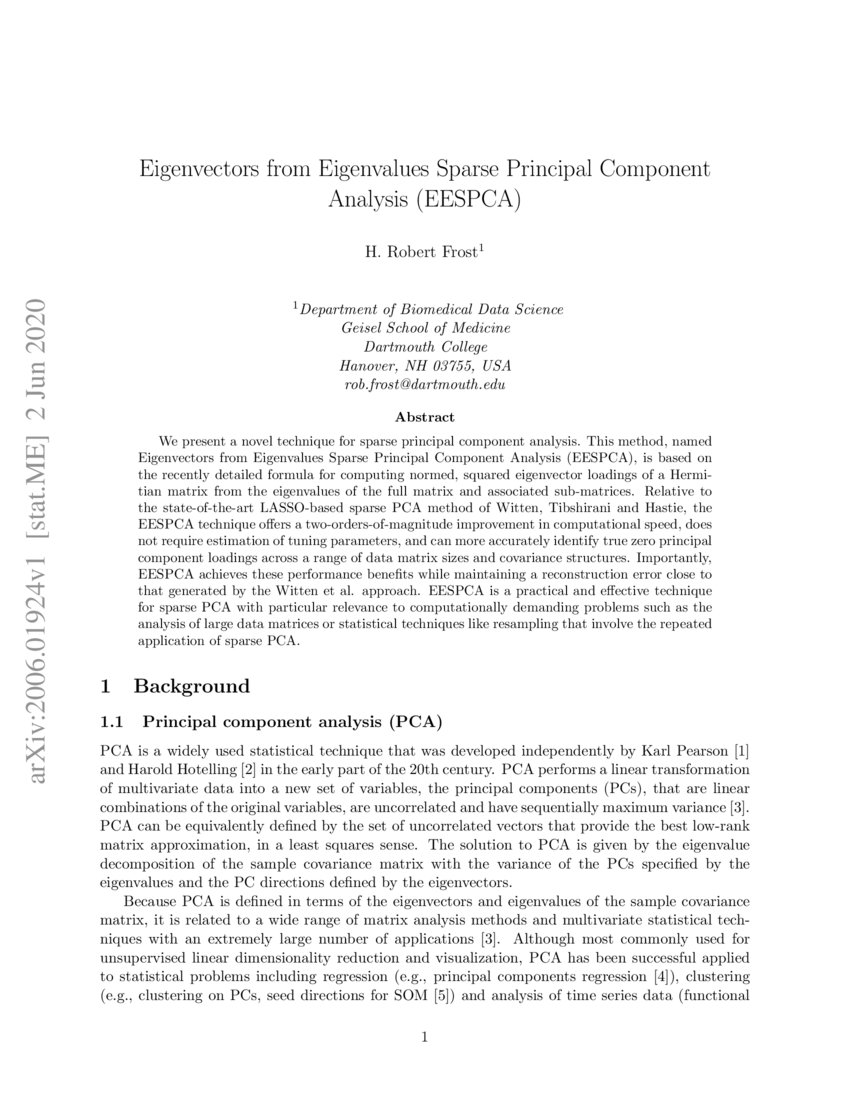 arXiv:2006.01924v1 [stat.ME] 2 Jun 2020

Eigenvectors from Eigenvalues Sparse Principal Component Analysis (EESPCA)

H. Robert Frost$^1$

$^1$Department of Biomedical Data Science
Geisel School of Medicine
Dartmouth College
Hanover, NH 03755, USA
rob.frost@dartmouth.edu

Abstract

We present a novel technique for sparse principal component analysis. This method, named Eigenvectors from Eigenvalues Sparse Principal Component Analysis (EESPCA), is based on the recently detailed formula for computing normed, squared eigenvector loadings of a Hermitian matrix from the eigenvalues of the full matrix and associated sub-matrices. Relative to the state-of-the-art LASSO-based sparse PCA method of Witten, Tibshirani and Hastie, the EESPCA technique offers a two-orders-of-magnitude improvement in computational speed, does not require estimation of tuning parameters, and can more accurately identify true zero principal component loadings across a range of data matrix sizes and covariance structures. Importantly, EESPCA achieves these performance benefits while maintaining a reconstruction error close to that generated by the Witten et al. approach. EESPCA is a practical and effective technique for sparse PCA with particular relevance to computationally demanding problems such as the analysis of large data matrices or statistical techniques like resampling that involve the repeated application of sparse PCA.

1 Background

1.1 Principal component analysis (PCA)

PCA is a widely used statistical technique that was developed independently by Karl Pearson [1] and Harold Hotelling [2] in the early part of the 20th century. PCA performs a linear transformation of multivariate data into a new set of variables, the principal components (PCs), that are linear combinations of the original variables, are uncorrelated and have sequentially maximum variance [3]. PCA can be equivalently defined by the set of uncorrelated vectors that provide the best low-rank matrix approximation, in a least squares sense. The solution to PCA is given by the eigenvalue decomposition of the sample covariance matrix with the variance of the PCs specified by the eigenvalues and the PC directions defined by the eigenvectors.

Because PCA is defined in terms of the eigenvectors and eigenvalues of the sample covariance matrix, it is related to a wide range of matrix analysis methods and multivariate statistical techniques with an extremely large number of applications [3]. Although most commonly used for unsupervised linear dimensionality reduction and visualization, PCA has been successful applied to statistical problems including regression (e.g., principal components regression [4]), clustering (e.g., clustering on PCs, seed directions for SOM [5]) and analysis of time series data (functional

1